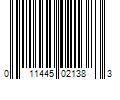 0 11445 02138 3